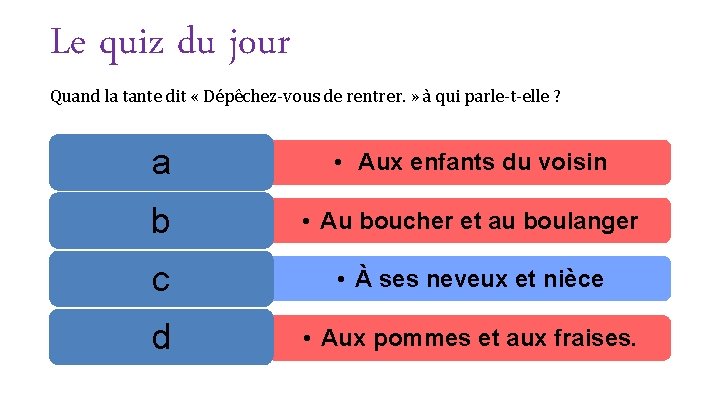 Le quiz du jour

Quand la tante dit « Dépêchez-vous de rentrer. » à qui parle-t-elle ?

a
• Aux enfants du voisin

b
• Au boucher et au boulanger

c
• À ses neveux et nièce

d
• Aux pommes et aux fraises.